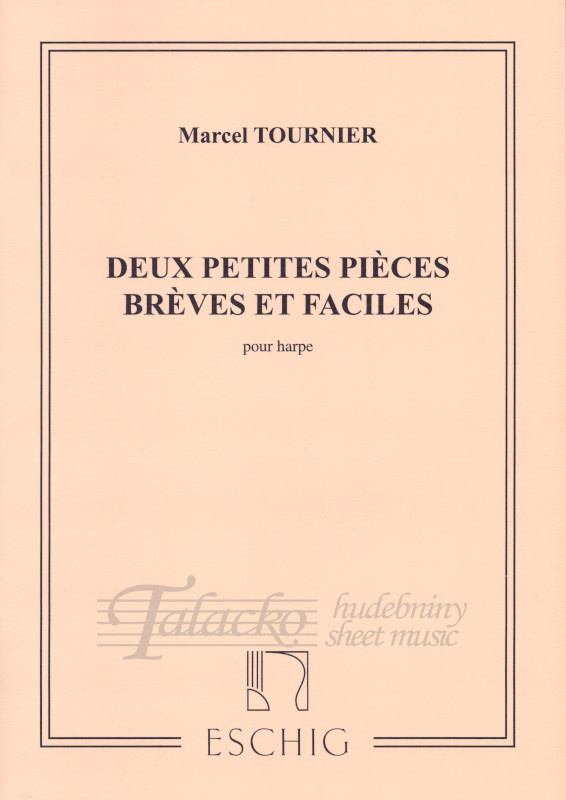 Marcel TOURNIER

DEUX PETITES PIÈCES
BRÈVES ET FACILES

pour harpe

ESCHIG

Talacko hudebniny sheet music